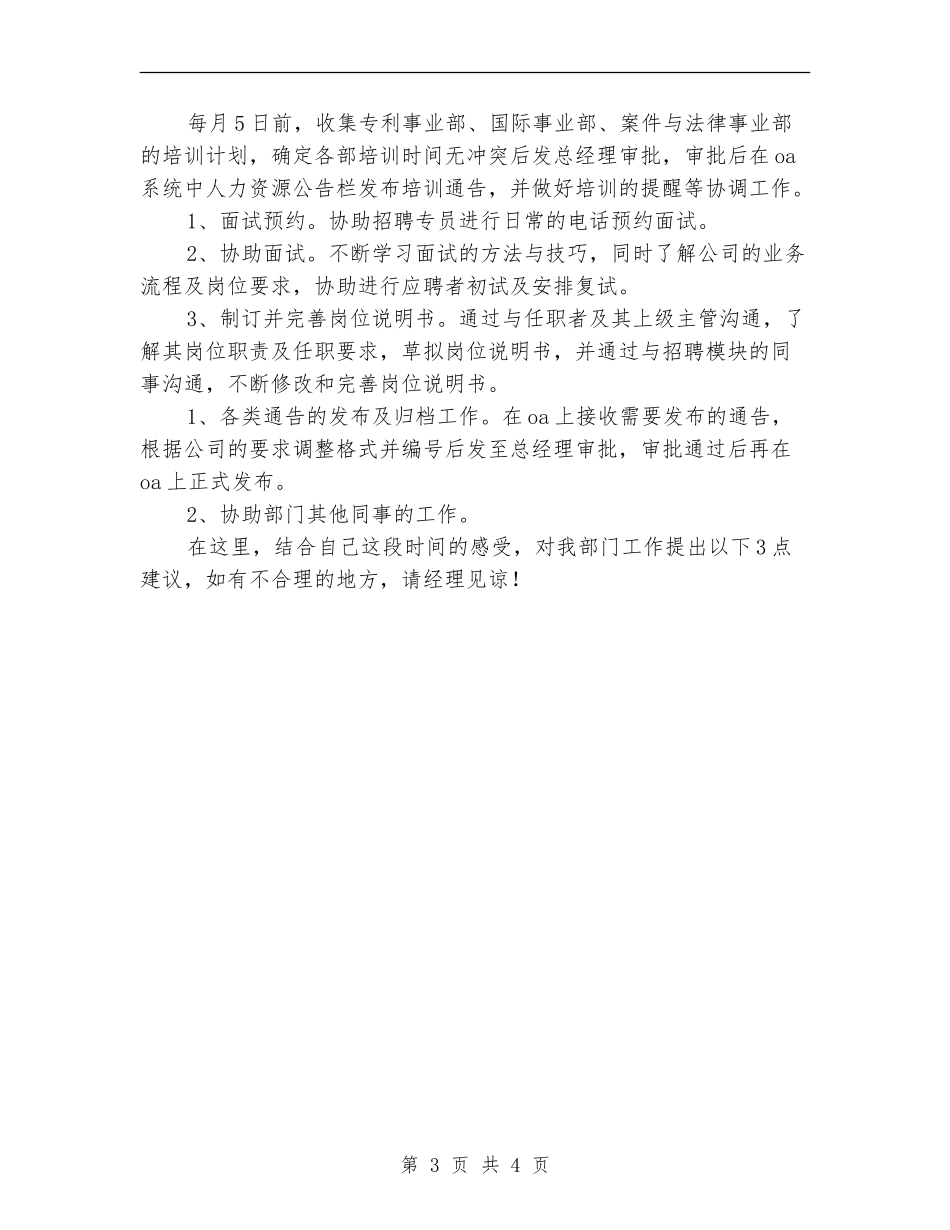 每月5日前，收集专利事业部、国际事业部、案件与法律事业部的培训计划，确定各部培训时间无冲突后发总经理审批，审批后在oa系统中人力资源公告栏发布培训通告，并做好培训的提醒等协调工作。

1、面试预约。协助招聘专员进行日常的电话预约面试。

2、协助面试。不断学习面试的方法与技巧，同时了解公司的业务流程及岗位要求，协助进行应聘者初试及安排复试。

3、制订并完善岗位说明书。通过与任职者及其上级主管沟通，了解其岗位职责及任职要求，草拟岗位说明书，并通过与招聘模块的同事沟通，不断修改和完善岗位说明书。

1、各类通告的发布及归档工作。在oa上接收需要发布的通告，根据公司的要求调整格式并编号后发至总经理审批，审批通过后再在oa上正式发布。

2、协助部门其他同事的工作。

在这里，结合自己这段时间的感受，对我部门工作提出以下3点建议，如有不合理的地方，请经理见谅！

第 3 页 共 4 页